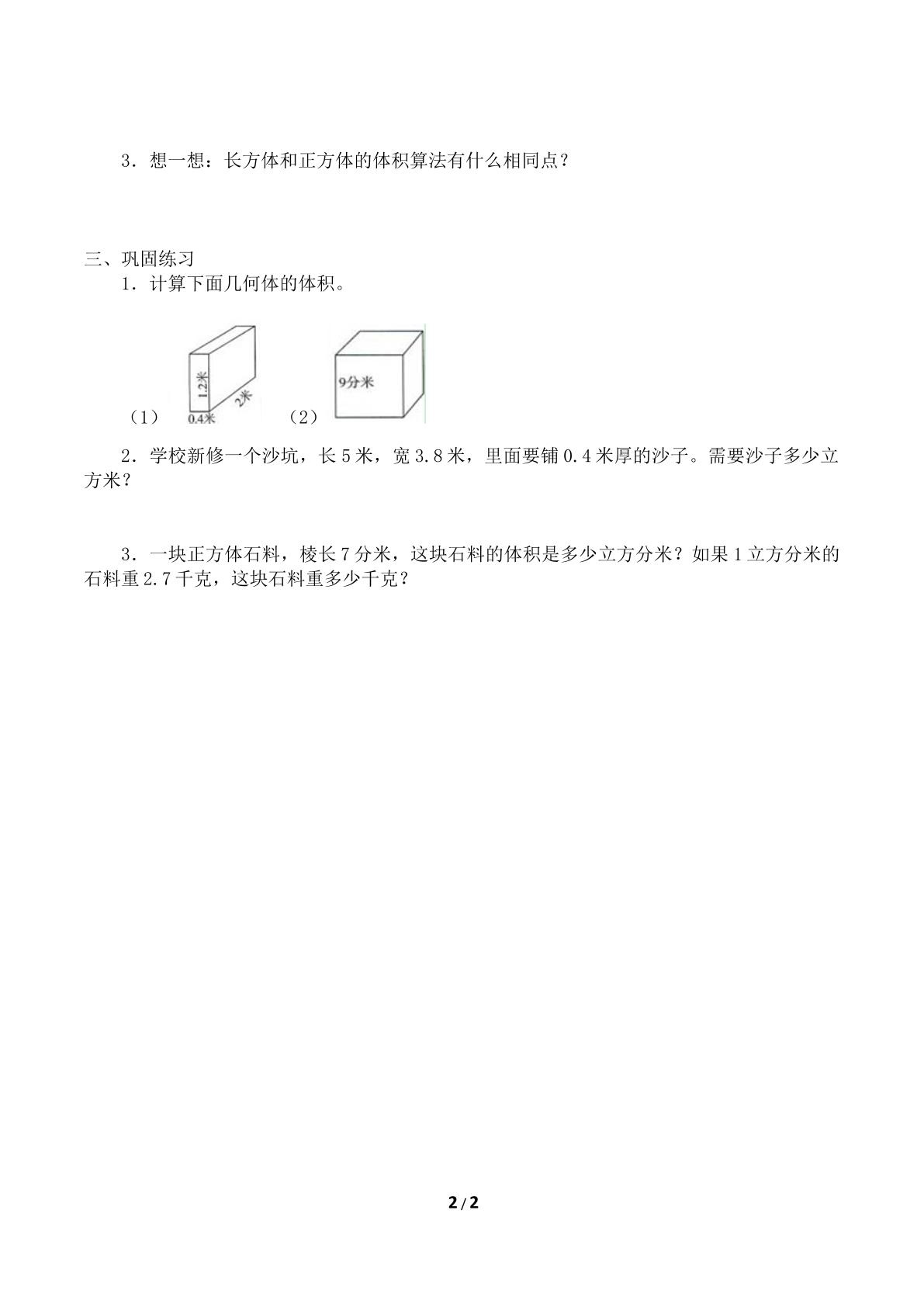 3．想一想：长方体和正方体的体积算法有什么相同点？

三、巩固练习

1．计算下面几何体的体积。

（1）

1.2米

2米

0.4米

（2）

9分米

2．学校新修一个沙坑，长5米，宽3.8米，里面要铺0.4米厚的沙子。需要沙子多少立方米？

3．一块正方体石料，棱长7分米，这块石料的体积是多少立方分米？如果1立方分米的石料重2.7千克，这块石料重多少千克？

2/2